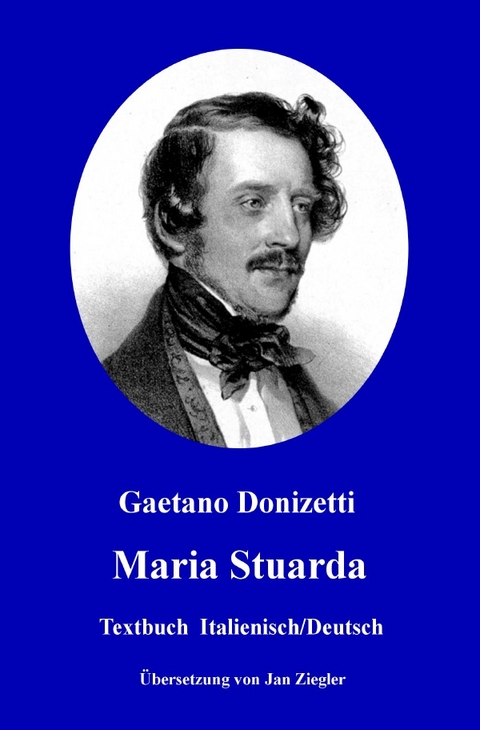 Gaetano Donizetti

Maria Stuarda

Textbuch Italienisch/Deutsch

Übersetzung von Jan Ziegler